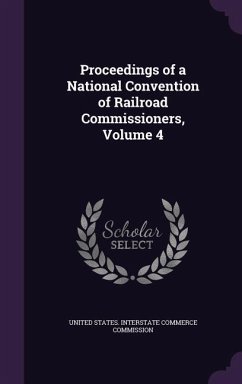 Proceedings of a National Convention of Railroad Commissioners, Volume 4

Scholar SELECT

UNITED STATES. INTERSTATE COMMERCE COMMISSION